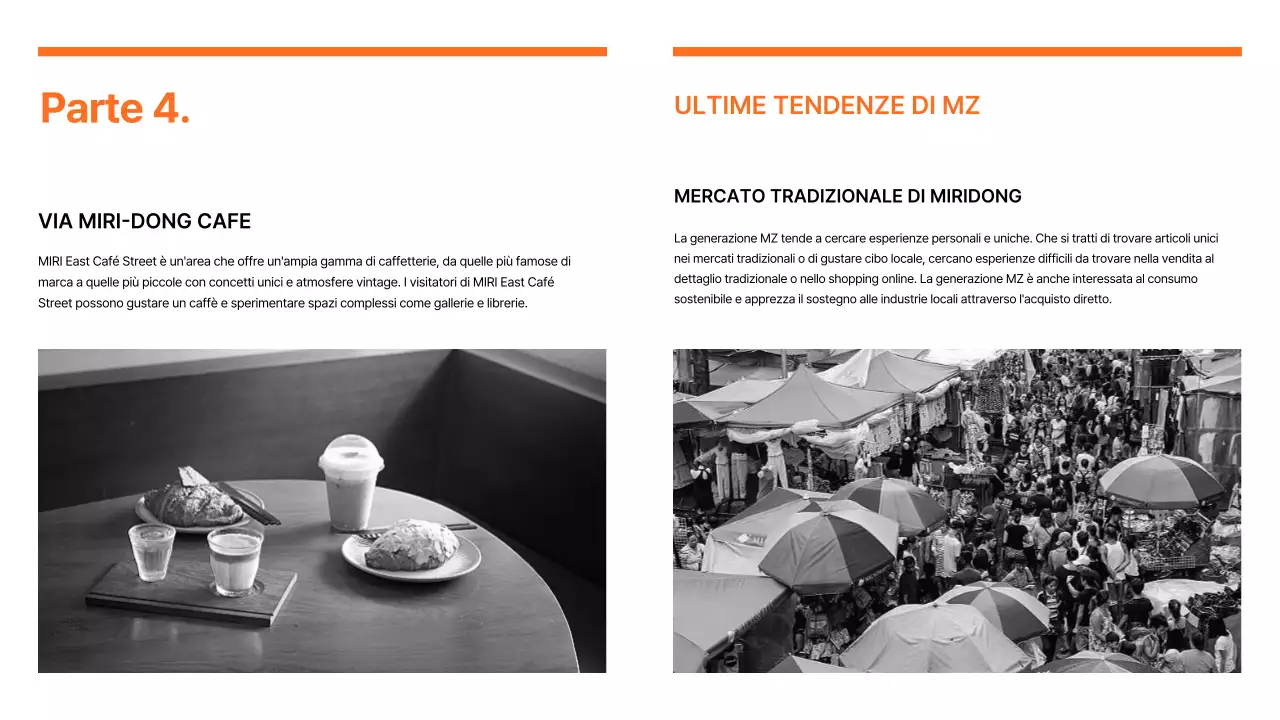 Parte 4.

VIA MIRI-DONG CAFE

MIRI East Café Street è un'area che offre un'ampia gamma di caffetterie, da quelle più famose di marca a quelle più piccole con concetti unici e atmosfere vintage. I visitatori di MIRI East Café Street possono gustare un caffè e sperimentare spazi complessi come gallerie e librerie.

ULTIME TENDENZE DI MZ

MERCATO TRADIZIONALE DI MIRIDONG

La generazione MZ tende a cercare esperienze personali e uniche. Che si tratti di trovare articoli unici nei mercati tradizionali o di gustare cibo locale, cercano esperienze difficili da trovare nella vendita al dettaglio tradizionale o nello shopping online. La generazione MZ è anche interessata al consumo sostenibile e apprezza il sostegno alle industrie locali attraverso l'acquisto diretto.